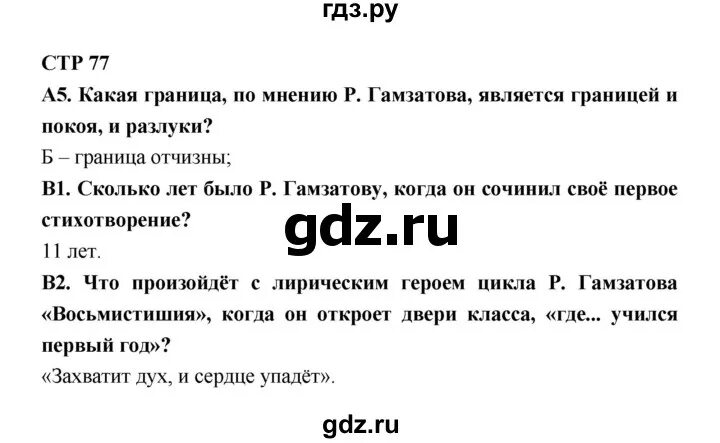 гдз.ру

СТР 77

А5. Какая граница, по мнению Р. Гамзатова, является границей и покоя, и разлуки?

Б – граница отчизны;

В1. Сколько лет было Р. Гамзатову, когда он сочинил своё первое стихотворение?

gdz.ru

11 лет.

В2. Что произойдёт с лирическим героем цикла Р. Гамзатова «Восьмистишия», когда он откроет двери класса, «где... учился первый год»?

«Захватит дух, и сердце упадёт».

gdz.ru